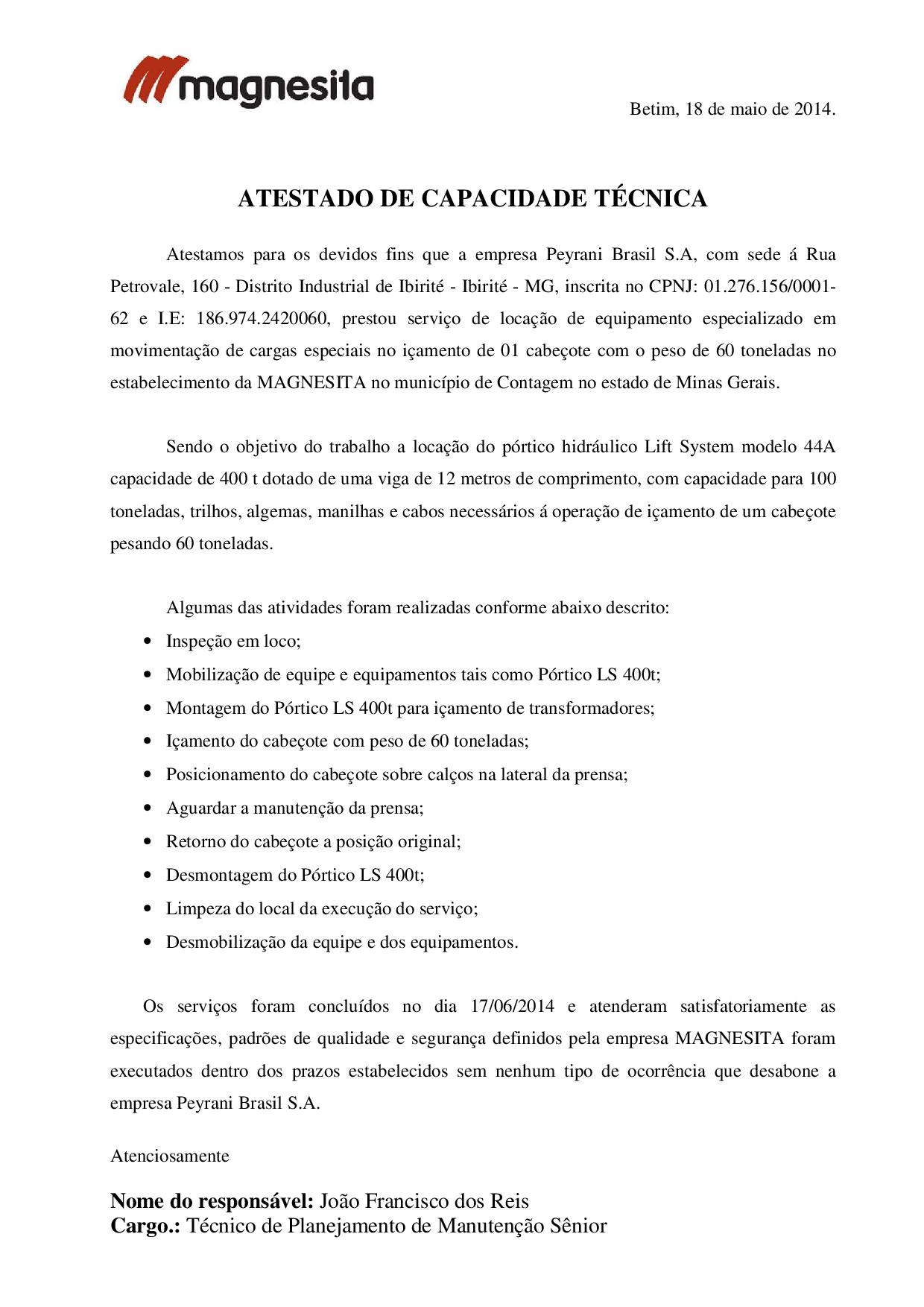 magnesita

Betim, 18 de maio de 2014.

ATESTADO DE CAPACIDADE TÉCNICA

Atestamos para os devidos fins que a empresa Peyrani Brasil S.A, com sede á Rua Petrovale, 160 - Distrito Industrial de Ibirité - Ibirité - MG, inscrita no CPNJ: 01.276.156/0001-62 e I.E: 186.974.2420060, prestou serviço de locação de equipamento especializado em movimentação de cargas especiais no içamento de 01 cabeçote com o peso de 60 toneladas no estabelecimento da MAGNESITA no município de Contagem no estado de Minas Gerais.

Sendo o objetivo do trabalho a locação do pórtico hidráulico Lift System modelo 44A capacidade de 400 t dotado de uma viga de 12 metros de comprimento, com capacidade para 100 toneladas, trilhos, algemas, manilhas e cabos necessários á operação de içamento de um cabeçote pesando 60 toneladas.

Algumas das atividades foram realizadas conforme abaixo descrito:

• Inspeção em loco;
• Mobilização de equipe e equipamentos tais como Pórtico LS 400t;
• Montagem do Pórtico LS 400t para içamento de transformadores;
• Içamento do cabeçote com peso de 60 toneladas;
• Posicionamento do cabeçote sobre calços na lateral da prensa;
• Aguardar a manutenção da prensa;
• Retorno do cabeçote a posição original;
• Desmontagem do Pórtico LS 400t;
• Limpeza do local da execução do serviço;
• Desmobilização da equipe e dos equipamentos.

Os serviços foram concluídos no dia 17/06/2014 e atenderam satisfatoriamente as especificações, padrões de qualidade e segurança definidos pela empresa MAGNESITA foram executados dentro dos prazos estabelecidos sem nenhum tipo de ocorrência que desabone a empresa Peyrani Brasil S.A.

Atenciosamente

Nome do responsável: João Francisco dos Reis
Cargo.: Técnico de Planejamento de Manutenção Sênior